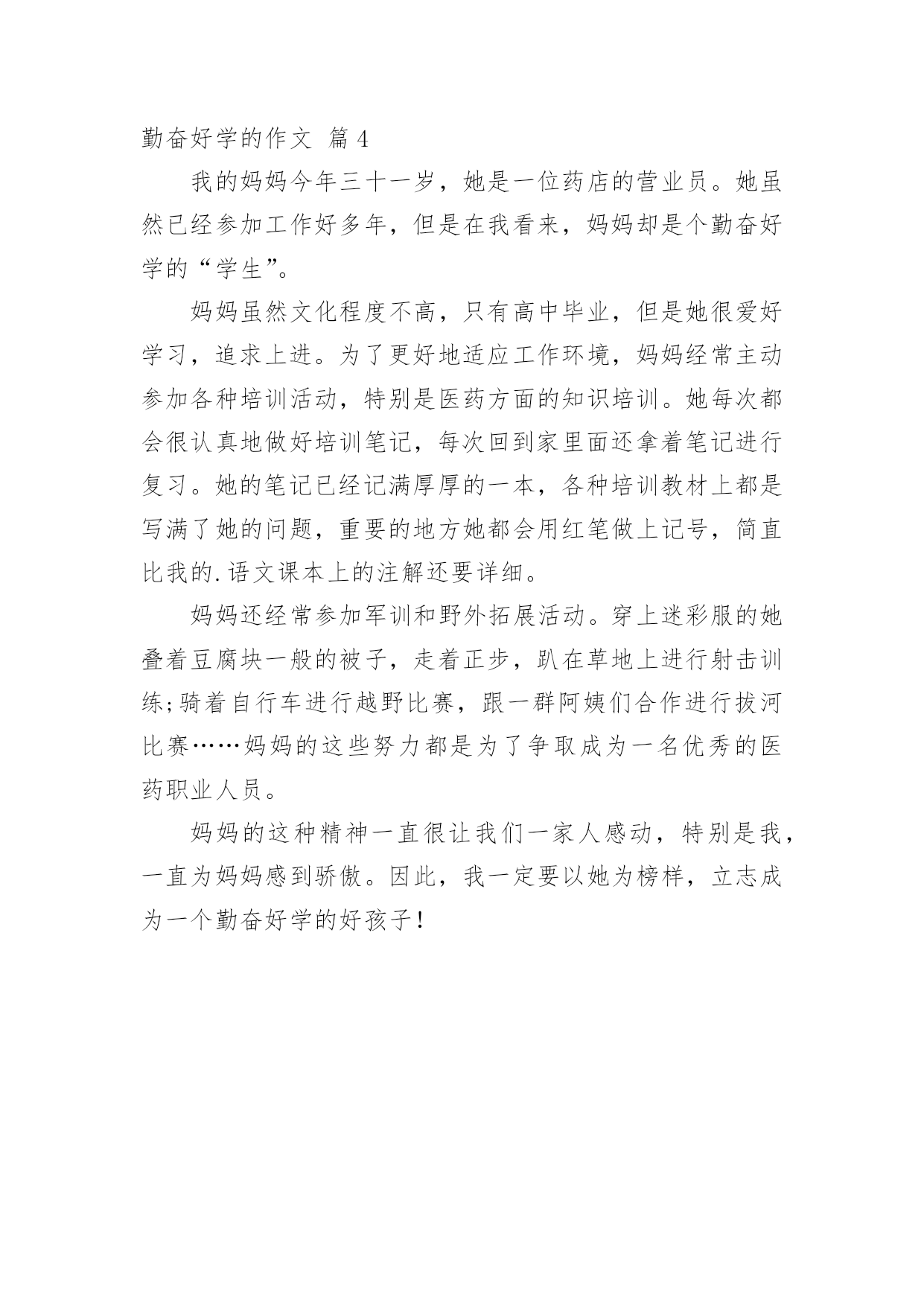 勤奋好学的作文 篇4

我的妈妈今年三十一岁，她是一位药店的营业员。她虽然已经参加工作好多年，但是在我看来，妈妈却是个勤奋好学的“学生”。

妈妈虽然文化程度不高，只有高中毕业，但是她很爱好学习，追求上进。为了更好地适应工作环境，妈妈经常主动参加各种培训活动，特别是医药方面的知识培训。她每次都会很认真地做好培训笔记，每次回到家里面还拿着笔记进行复习。她的笔记已经记满厚厚的一本，各种培训教材上都是写满了她的问题，重要的地方她都会用红笔做上记号，简直比我的.语文课本上的注解还要详细。

妈妈还经常参加军训和野外拓展活动。穿上迷彩服的她叠着豆腐块一般的被子，走着正步，趴在草地上进行射击训练;骑着自行车进行越野比赛，跟一群阿姨们合作进行拔河比赛……妈妈的这些努力都是为了争取成为一名优秀的医药职业人员。

妈妈的这种精神一直很让我们一家人感动，特别是我，一直为妈妈感到骄傲。因此，我一定要以她为榜样，立志成为一个勤奋好学的好孩子！